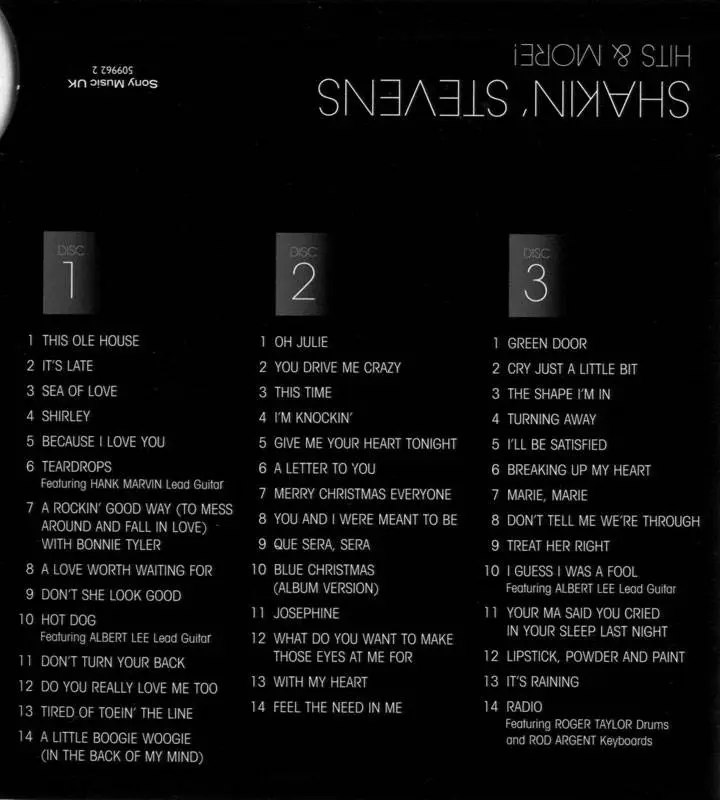 SHAKIN' STEVENS
HITS & MORE!

Sony Music UK
509962 2

DISC
1

1 THIS OLE HOUSE
2 IT'S LATE
3 SEA OF LOVE
4 SHIRLEY
5 BECAUSE I LOVE YOU
6 TEARDROPS
Featuring HANK MARVIN Lead Guitar
7 A ROCKIN' GOOD WAY (TO MESS AROUND AND FALL IN LOVE) WITH BONNIE TYLER
8 A LOVE WORTH WAITING FOR
9 DON'T SHE LOOK GOOD
10 HOT DOG
Featuring ALBERT LEE Lead Guitar
11 DON'T TURN YOUR BACK
12 DO YOU REALLY LOVE ME TOO
13 TIRED OF TOEIN' THE LINE
14 A LITTLE BOOGIE WOOGIE (IN THE BACK OF MY MIND)

DISC
2

1 OH JULIE
2 YOU DRIVE ME CRAZY
3 THIS TIME
4 I'M KNOCKIN'
5 GIVE ME YOUR HEART TONIGHT
6 A LETTER TO YOU
7 MERRY CHRISTMAS EVERYONE
8 YOU AND I WERE MEANT TO BE
9 QUE SERA, SERA
10 BLUE CHRISTMAS (ALBUM VERSION)
11 JOSEPHINE
12 WHAT DO YOU WANT TO MAKE THOSE EYES AT ME FOR
13 WITH MY HEART
14 FEEL THE NEED IN ME

DISC
3

1 GREEN DOOR
2 CRY JUST A LITTLE BIT
3 THE SHAPE I'M IN
4 TURNING AWAY
5 I'LL BE SATISFIED
6 BREAKING UP MY HEART
7 MARIE, MARIE
8 DON'T TELL ME WE'RE THROUGH
9 TREAT HER RIGHT
10 I GUESS I WAS A FOOL
Featuring ALBERT LEE Lead Guitar
11 YOUR MA SAID YOU CRIED IN YOUR SLEEP LAST NIGHT
12 LIPSTICK, POWDER AND PAINT
13 IT'S RAINING
14 RADIO
Featuring ROGER TAYLOR Drums and ROD ARGENT Keyboards